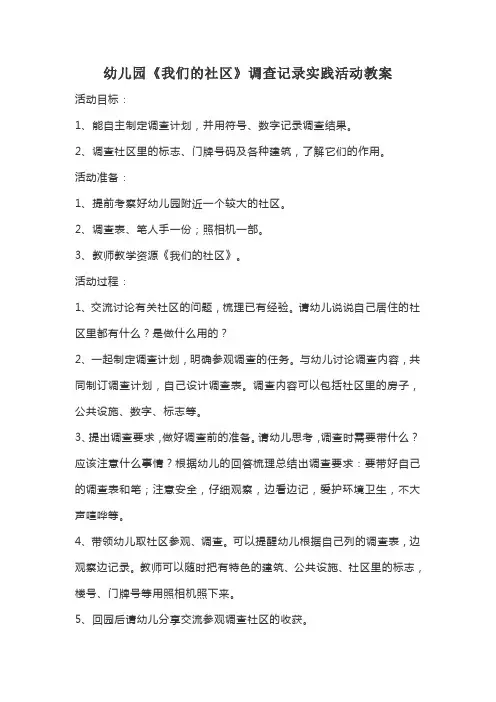 幼儿园《我们的社区》调查记录实践活动教案

活动目标：

1、能自主制定调查计划，并用符号、数字记录调查结果。

2、调查社区里的标志、门牌号码及各种建筑，了解它们的作用。

活动准备：

1、提前考察好幼儿园附近一个较大的社区。

2、调查表、笔人手一份；照相机一部。

3、教师教学资源《我们的社区》。

活动过程：

1、交流讨论有关社区的问题，梳理已有经验。请幼儿说说自己居住的社区里都有什么？是做什么用的？

2、一起制定调查计划，明确参观调查的任务。与幼儿讨论调查内容，共同制订调查计划，自己设计调查表。调查内容可以包括社区里的房子，公共设施、数字、标志等。

3、提出调查要求，做好调查前的准备。请幼儿思考，调查时需要带什么？应该注意什么事情？根据幼儿的回答梳理总结出调查要求：要带好自己的调查表和笔；注意安全，仔细观察，边看边记，爱护环境卫生，不大声喧哗等。

4、带领幼儿取社区参观、调查。可以提醒幼儿根据自己列的调查表，边观察边记录。教师可以随时把有特色的建筑、公共设施、社区里的标志，楼号、门牌号等用照相机照下来。

5、回园后请幼儿分享交流参观调查社区的收获。